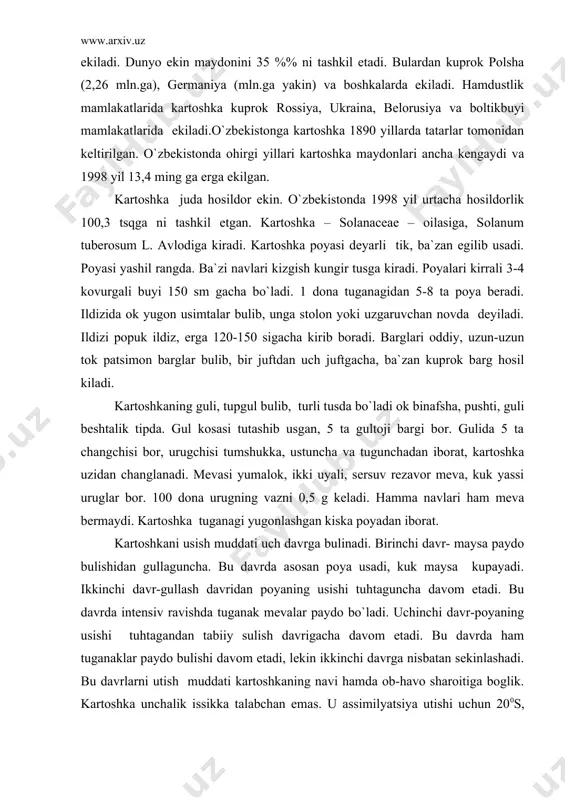 www.arxiv.uz

ekiladi. Dunyo ekin maydonini 35 %% ni tashkil etadi. Bulardan kuprok Polsha (2,26 mln.ga), Germaniya (mln.ga yakin) va boshkalarda ekiladi. Hamdustlik mamlakatlarida kartoshka kuprok Rossiya, Ukraina, Belorusiya va boltikbuyi mamlakatlarida ekiladi.O`zbekistonga kartoshka 1890 yillarda tatarlar tomonidan keltirilgan. O`zbekistonda ohirgi yillari kartoshka maydonlari ancha kengaydi va 1998 yil 13,4 ming ga erga ekilgan.

Kartoshka juda hosildor ekin. O`zbekistonda 1998 yil urtacha hosildorlik 100,3 tsqga ni tashkil etgan. Kartoshka – Solanaceae – oilasiga, Solanum tuberosum L. Avlodiga kiradi. Kartoshka poyasi deyarli tik, ba`zan egilib usadi. Poyasi yashil rangda. Ba`zi navlari kizgish kungir tusga kiradi. Poyalari kirrali 3-4 kovurgali buyi 150 sm gacha bo`ladi. 1 dona tuganagidan 5-8 ta poya beradi. Ildizida ok yugon usimtalar bulib, unga stolon yoki uzgaruvchan novda deyiladi. Ildizi popuk ildiz, erga 120-150 sigacha kirib boradi. Barglari oddiy, uzun-uzun tok patsimon barglar bulib, bir juftdan uch juftgacha, ba`zan kuprok barg hosil kiladi.

Kartoshkaning guli, tupgul bulib, turli tusda bo`ladi ok binafsha, pushti, guli beshtalik tipda. Gul kosasi tutashib usgan, 5 ta gultoji bargi bor. Gulida 5 ta changchisi bor, urugchisi tumshukka, ustuncha va tugunchadan iborat, kartoshka uzidan changlanadi. Mevasi yumalok, ikki uyali, sersuv rezavor meva, kuk yassi uruglar bor. 100 dona urugning vazni 0,5 g keladi. Hamma navlari ham meva bermaydi. Kartoshka tuganagi yugonlashgan kiska poyadan iborat.

Kartoshkani usish muddati uch davrga bulinadi. Birinchi davr- maysa paydo bulishidan gullaguncha. Bu davrda asosan poya usadi, kuk maysa kupayadi. Ikkinchi davr-gullash davridan poyaning usishi tuhtaguncha davom etadi. Bu davrda intensiv ravishda tuganak mevalar paydo bo`ladi. Uchinchi davr-poyaning usishi tuhtagandan tabiiy sulish davrigacha davom etadi. Bu davrda ham tuganaklar paydo bulishi davom etadi, lekin ikkinchi davrga nisbatan sekinlashadi. Bu davrlarni utish muddati kartoshkaning navi hamda ob-havo sharoitiga boglik. Kartoshka unchalik issikka talabchan emas. U assimilyatsiya utishi uchun $20^0$S,